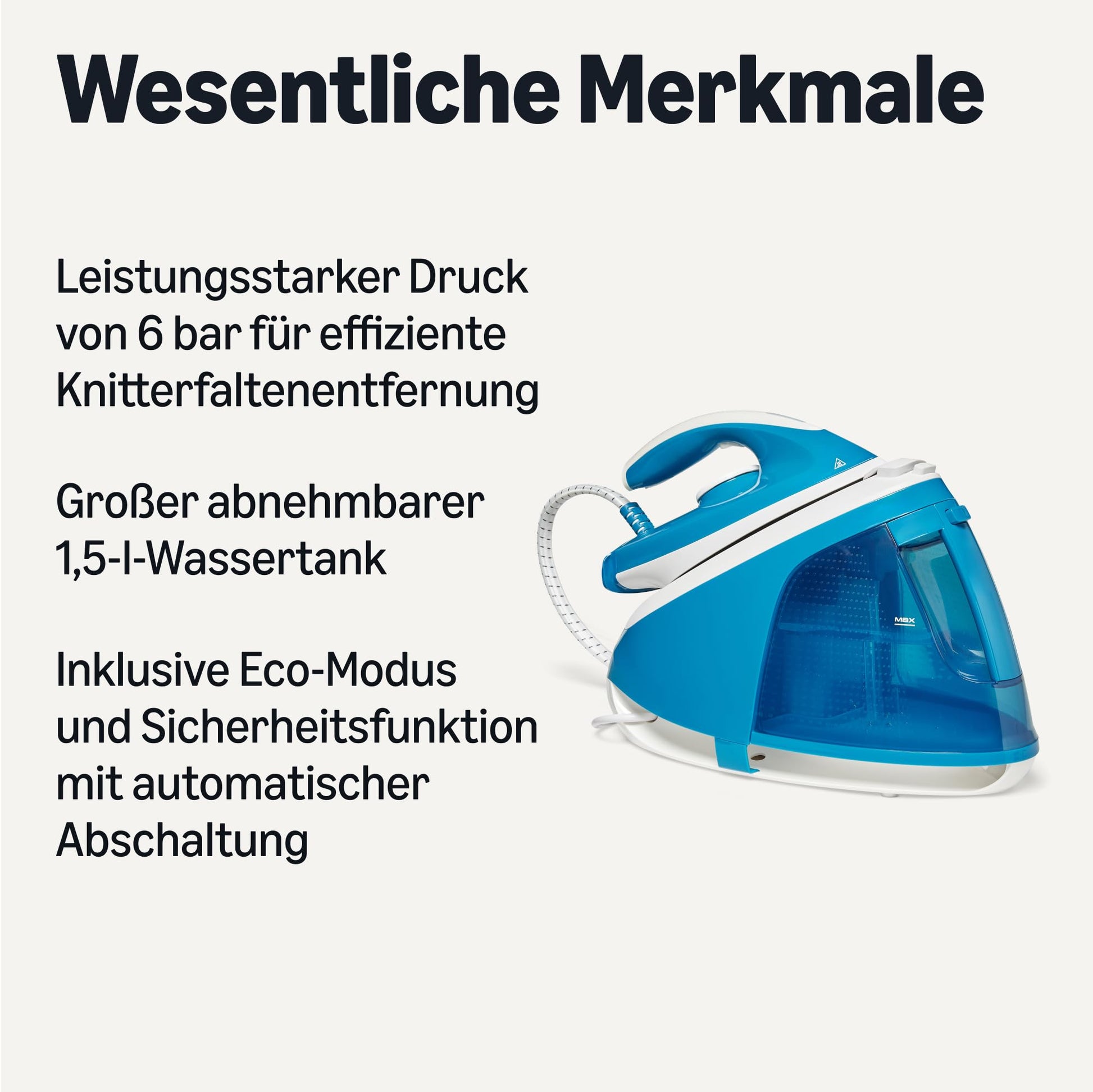 Wesentliche Merkmale

Leistungsstarker Druck von 6 bar für effiziente Knitterfaltenentfernung

Großer abnehmbarer 1,5-l-Wassertank

Inklusive Eco-Modus und Sicherheitsfunktion mit automatischer Abschaltung

MAX